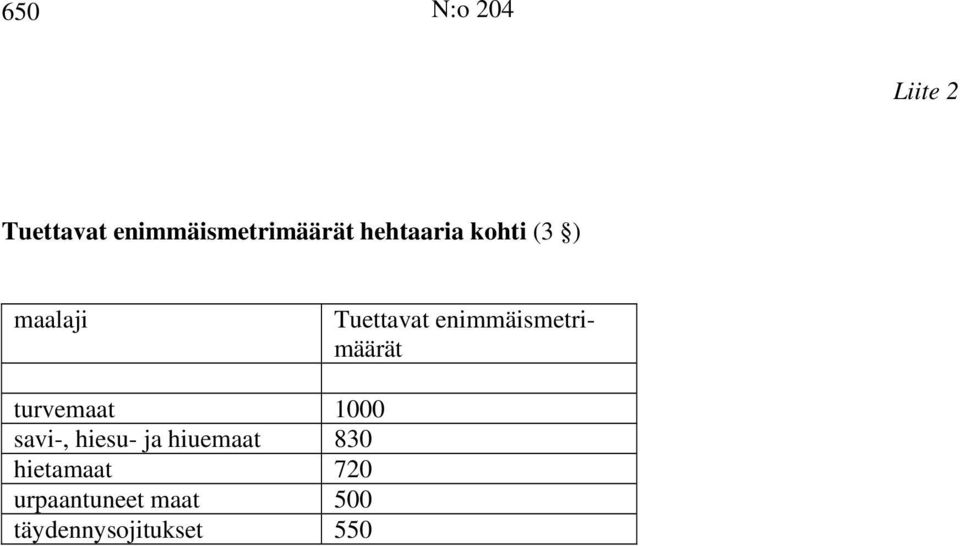 650

N:o 204

Liite 2

Tuettavat enimmäismetrimäärät hehtaaria kohti (3 §)

| maalaji | Tuettavat enimmäismetrimäärät |
|---|---|
| | |
| turvemaat | 1000 |
| savi-, hiesu- ja hiuemaat | 830 |
| hietamaat | 720 |
| urpaantuneet maat | 500 |
| täydennysojitukset | 550 |